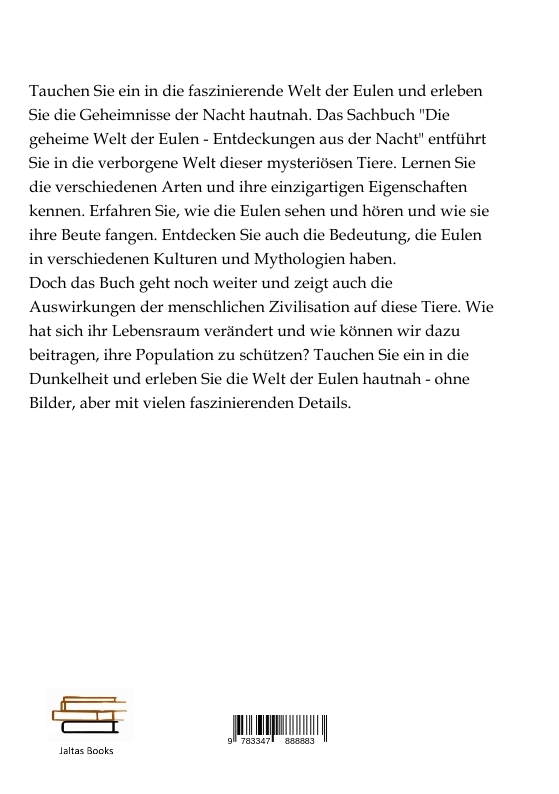 Tauchen Sie ein in die faszinierende Welt der Eulen und erleben Sie die Geheimnisse der Nacht hautnah. Das Sachbuch "Die geheime Welt der Eulen - Entdeckungen aus der Nacht" entführt Sie in die verborgene Welt dieser mysteriösen Tiere. Lernen Sie die verschiedenen Arten und ihre einzigartigen Eigenschaften kennen. Erfahren Sie, wie die Eulen sehen und hören und wie sie ihre Beute fangen. Entdecken Sie auch die Bedeutung, die Eulen in verschiedenen Kulturen und Mythologien haben.
Doch das Buch geht noch weiter und zeigt auch die Auswirkungen der menschlichen Zivilisation auf diese Tiere. Wie hat sich ihr Lebensraum verändert und wie können wir dazu beitragen, ihre Population zu schützen? Tauchen Sie ein in die Dunkelheit und erleben Sie die Welt der Eulen hautnah - ohne Bilder, aber mit vielen faszinierenden Details.

Jaltas Books

9 783347 888883